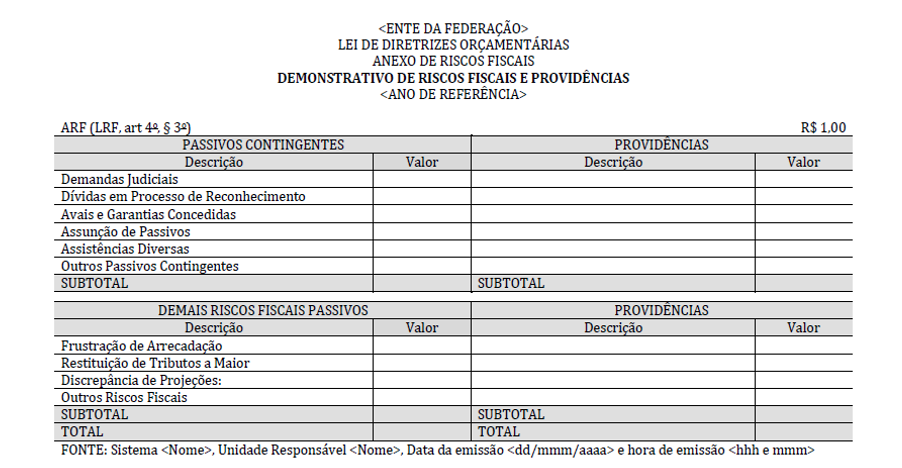 <ENTE DA FEDERAÇÃO>
LEI DE DIRETRIZES ORÇAMENTÁRIAS
ANEXO DE RISCOS FISCAIS
DEMONSTRATIVO DE RISCOS FISCAIS E PROVIDÊNCIAS
<ANO DE REFERÊNCIA>

ARF (LRF, art 4º, § 3º) R$ 1,00

| PASSIVOS CONTINGENTES | | PROVIDÊNCIAS | |
|---|---|---|---|
| Descrição | Valor | Descrição | Valor |
| Demandas Judiciais | | | |
| Dívidas em Processo de Reconhecimento | | | |
| Avais e Garantias Concedidas | | | |
| Assunção de Passivos | | | |
| Assistências Diversas | | | |
| Outros Passivos Contingentes | | | |
| SUBTOTAL | | SUBTOTAL | |

| DEMAIS RISCOS FISCAIS PASSIVOS | | PROVIDÊNCIAS | |
|---|---|---|---|
| Descrição | Valor | Descrição | Valor |
| Frustração de Arrecadação | | | |
| Restituição de Tributos a Maior | | | |
| Discrepância de Projeções: | | | |
| Outros Riscos Fiscais | | | |
| SUBTOTAL | | SUBTOTAL | |
| TOTAL | | TOTAL | |

FONTE: Sistema <Nome>, Unidade Responsável <Nome>, Data da emissão <dd/mmm/aaaa> e hora de emissão <hhh e mmm>